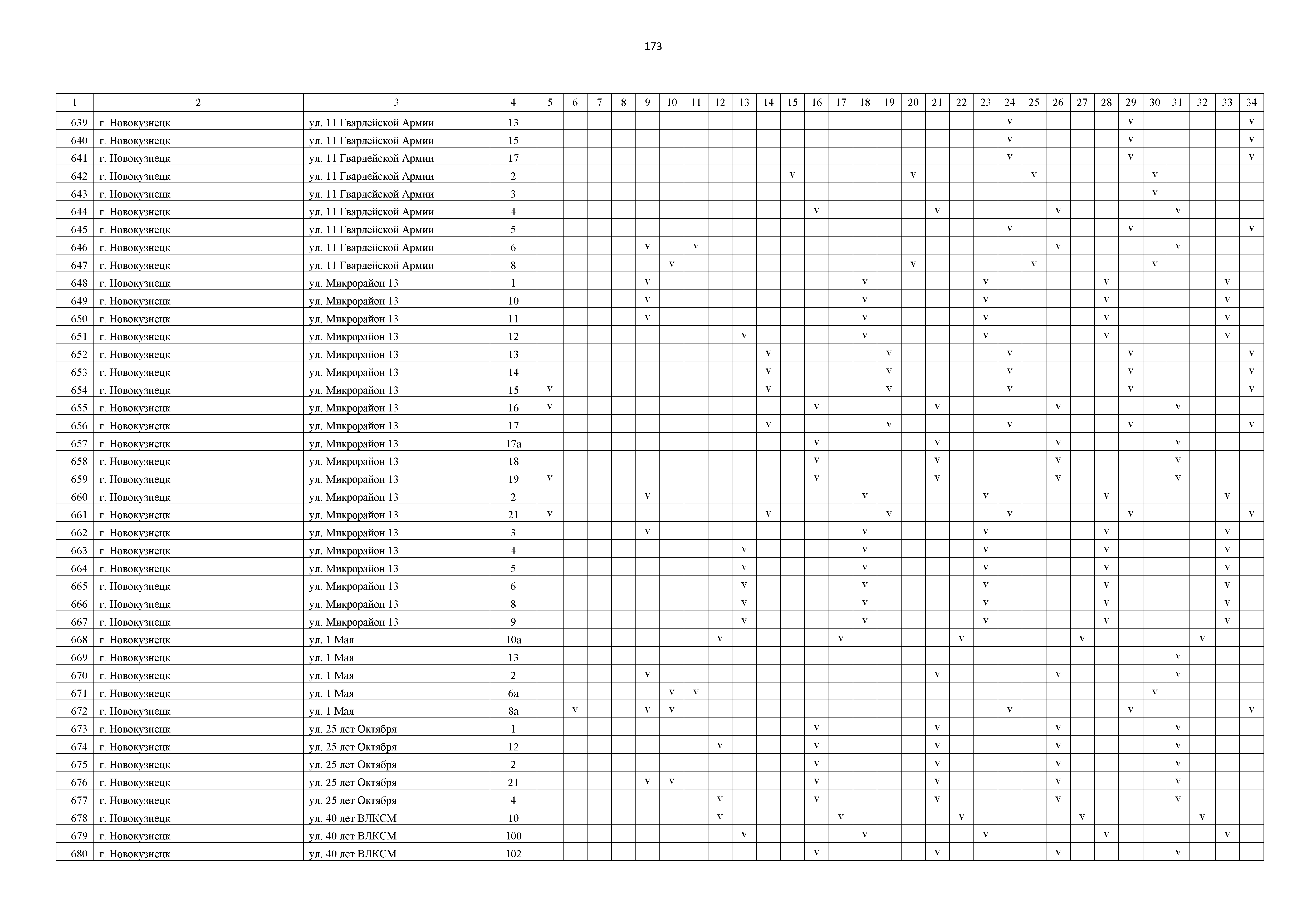 173

| 1 | 2 | 3 | 4 | 5 | 6 | 7 | 8 | 9 | 10 | 11 | 12 | 13 | 14 | 15 | 16 | 17 | 18 | 19 | 20 | 21 | 22 | 23 | 24 | 25 | 26 | 27 | 28 | 29 | 30 | 31 | 32 | 33 | 34 |
|---|---|---|---|---|---|---|---|---|---|---|---|---|---|---|---|---|---|---|---|---|---|---|---|---|---|---|---|---|---|---|---|---|---|
| 639 | г. Новокузнецк | ул. 11 Гвардейской Армии | 13 | | | | | | | | | | | | | | | | | | | | v | | | | | v | | | | | v |
| 640 | г. Новокузнецк | ул. 11 Гвардейской Армии | 15 | | | | | | | | | | | | | | | | | | | | v | | | | | v | | | | | v |
| 641 | г. Новокузнецк | ул. 11 Гвардейской Армии | 17 | | | | | | | | | | | | | | | | | | | | v | | | | | v | | | | | v |
| 642 | г. Новокузнецк | ул. 11 Гвардейской Армии | 2 | | | | | | | | | | | v | | | | | v | | | | | v | | | | | v | | | | |
| 643 | г. Новокузнецк | ул. 11 Гвардейской Армии | 3 | | | | | | | | | | | | | | | | | | | | | | | | | | v | | | | |
| 644 | г. Новокузнецк | ул. 11 Гвардейской Армии | 4 | | | | | | | | | | | | v | | | | | v | | | | | v | | | | | v | | | |
| 645 | г. Новокузнецк | ул. 11 Гвардейской Армии | 5 | | | | | | | | | | | | | | | | | | | | v | | | | | v | | | | | v |
| 646 | г. Новокузнецк | ул. 11 Гвардейской Армии | 6 | | | | | v | | v | | | | | | | | | | | | | | | v | | | | | v | | | |
| 647 | г. Новокузнецк | ул. 11 Гвардейской Армии | 8 | | | | | | v | | | | | | | | | | v | | | | | v | | | | | v | | | | |
| 648 | г. Новокузнецк | ул. Микрорайон 13 | 1 | | | | | v | | | | | | | | | v | | | | | v | | | | | v | | | | | v | |
| 649 | г. Новокузнецк | ул. Микрорайон 13 | 10 | | | | | v | | | | | | | | | v | | | | | v | | | | | v | | | | | v | |
| 650 | г. Новокузнецк | ул. Микрорайон 13 | 11 | | | | | v | | | | | | | | | v | | | | | v | | | | | v | | | | | v | |
| 651 | г. Новокузнецк | ул. Микрорайон 13 | 12 | | | | | | | | | v | | | | | v | | | | | v | | | | | v | | | | | v | |
| 652 | г. Новокузнецк | ул. Микрорайон 13 | 13 | | | | | | | | | | v | | | | | v | | | | | v | | | | | v | | | | | v |
| 653 | г. Новокузнецк | ул. Микрорайон 13 | 14 | | | | | | | | | | v | | | | | v | | | | | v | | | | | v | | | | | v |
| 654 | г. Новокузнецк | ул. Микрорайон 13 | 15 | v | | | | | | | | | v | | | | | v | | | | | v | | | | | v | | | | | v |
| 655 | г. Новокузнецк | ул. Микрорайон 13 | 16 | v | | | | | | | | | | | v | | | | | v | | | | | v | | | | | v | | | |
| 656 | г. Новокузнецк | ул. Микрорайон 13 | 17 | | | | | | | | | | v | | | | | v | | | | | v | | | | | v | | | | | v |
| 657 | г. Новокузнецк | ул. Микрорайон 13 | 17а | | | | | | | | | | | | v | | | | | v | | | | | v | | | | | v | | | |
| 658 | г. Новокузнецк | ул. Микрорайон 13 | 18 | | | | | | | | | | | | v | | | | | v | | | | | v | | | | | v | | | |
| 659 | г. Новокузнецк | ул. Микрорайон 13 | 19 | v | | | | | | | | | | | v | | | | | v | | | | | v | | | | | v | | | |
| 660 | г. Новокузнецк | ул. Микрорайон 13 | 2 | | | | | v | | | | | | | | | v | | | | | v | | | | | v | | | | | v | |
| 661 | г. Новокузнецк | ул. Микрорайон 13 | 21 | v | | | | | | | | | v | | | | | v | | | | | v | | | | | v | | | | | v |
| 662 | г. Новокузнецк | ул. Микрорайон 13 | 3 | | | | | v | | | | | | | | | v | | | | | v | | | | | v | | | | | v | |
| 663 | г. Новокузнецк | ул. Микрорайон 13 | 4 | | | | | | | | | v | | | | | v | | | | | v | | | | | v | | | | | v | |
| 664 | г. Новокузнецк | ул. Микрорайон 13 | 5 | | | | | | | | | v | | | | | v | | | | | v | | | | | v | | | | | v | |
| 665 | г. Новокузнецк | ул. Микрорайон 13 | 6 | | | | | | | | | v | | | | | v | | | | | v | | | | | v | | | | | v | |
| 666 | г. Новокузнецк | ул. Микрорайон 13 | 8 | | | | | | | | | v | | | | | v | | | | | v | | | | | v | | | | | v | |
| 667 | г. Новокузнецк | ул. Микрорайон 13 | 9 | | | | | | | | | v | | | | | v | | | | | v | | | | | v | | | | | v | |
| 668 | г. Новокузнецк | ул. 1 Мая | 10а | | | | | | | | v | | | | | v | | | | | v | | | | | v | | | | | v | | |
| 669 | г. Новокузнецк | ул. 1 Мая | 13 | | | | | | | | | | | | | | | | | | | | | | | | | | | v | | | |
| 670 | г. Новокузнецк | ул. 1 Мая | 2 | | | | | v | | | | | | | | | | | | v | | | | | v | | | | | v | | | |
| 671 | г. Новокузнецк | ул. 1 Мая | 6а | | | | | | v | v | | | | | | | | | | | | | | | | | | | v | | | | |
| 672 | г. Новокузнецк | ул. 1 Мая | 8а | | v | | | v | v | | | | | | | | | | | | | | v | | | | | v | | | | | v |
| 673 | г. Новокузнецк | ул. 25 лет Октября | 1 | | | | | | | | | | | | v | | | | | v | | | | | v | | | | | v | | | |
| 674 | г. Новокузнецк | ул. 25 лет Октября | 12 | | | | | | | | v | | | | v | | | | | v | | | | | v | | | | | v | | | |
| 675 | г. Новокузнецк | ул. 25 лет Октября | 2 | | | | | | | | | | | | v | | | | | v | | | | | v | | | | | v | | | |
| 676 | г. Новокузнецк | ул. 25 лет Октября | 21 | | | | | v | v | | | | | | v | | | | | v | | | | | v | | | | | v | | | |
| 677 | г. Новокузнецк | ул. 25 лет Октября | 4 | | | | | | | | v | | | | v | | | | | v | | | | | v | | | | | v | | | |
| 678 | г. Новокузнецк | ул. 40 лет ВЛКСМ | 10 | | | | | | | | v | | | | | v | | | | | v | | | | | v | | | | | v | | |
| 679 | г. Новокузнецк | ул. 40 лет ВЛКСМ | 100 | | | | | | | | | v | | | | | v | | | | | v | | | | | v | | | | | v | |
| 680 | г. Новокузнецк | ул. 40 лет ВЛКСМ | 102 | | | | | | | | | | | | v | | | | | v | | | | | v | | | | | v | | | |